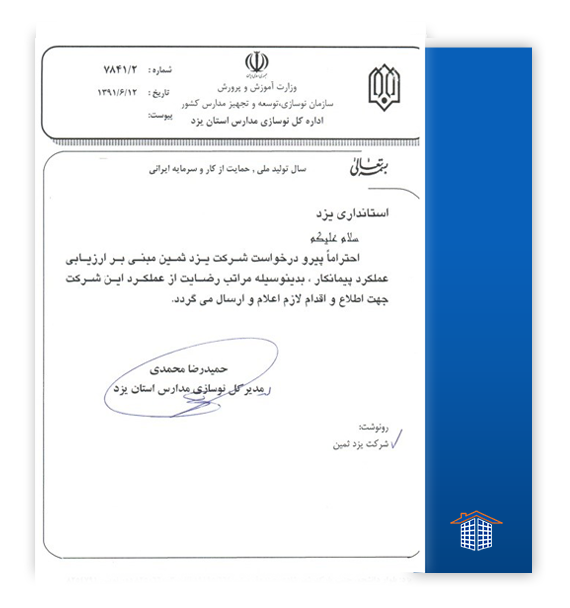 جمهوری اسلامی ایران
وزارت آموزش و پرورش
سازمان نوسازی،توسعه و تجهیز مدارس کشور
اداره کل نوسازی مدارس استان یزد

شماره : ۷۸۴۱/۲
تاریخ : ۱۳۹۱/۶/۱۲
پیوست:

بسمه تعالی
سال تولید ملی , حمایت از کار و سرمایه ایرانی

استانداری یزد

سلام علیکم

احتراماً پیرو درخواست شرکت یزد ثمین مبنی بر ارزیابی عملکرد پیمانکار ، بدینوسیله مراتب رضایت از عملکرد این شرکت جهت اطلاع و اقدام لازم اعلام و ارسال می گردد.

حمیدرضا محمدی
مدیر کل نوسازی مدارس استان یزد

رونوشت:
شرکت یزد ثمین